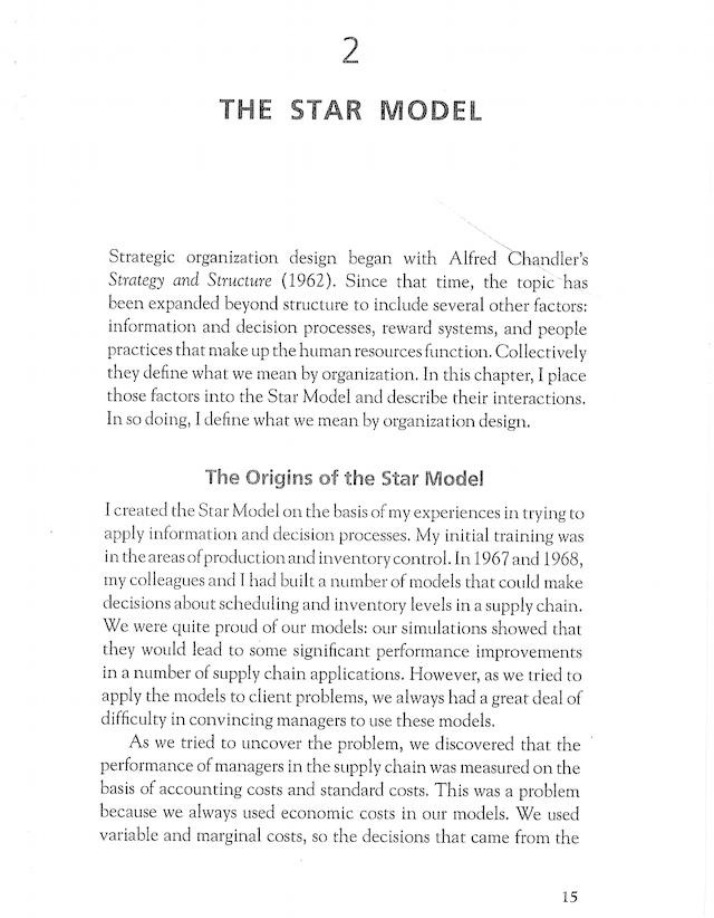 2

THE STAR MODEL

Strategic organization design began with Alfred Chandler's Strategy and Structure (1962). Since that time, the topic has been expanded beyond structure to include several other factors: information and decision processes, reward systems, and people practices that make up the human resources function. Collectively they define what we mean by organization. In this chapter, I place those factors into the Star Model and describe their interactions. In so doing, I define what we mean by organization design.

The Origins of the Star Model

I created the Star Model on the basis of my experiences in trying to apply information and decision processes. My initial training was in the areas of production and inventory control. In 1967 and 1968, my colleagues and I had built a number of models that could make decisions about scheduling and inventory levels in a supply chain. We were quite proud of our models: our simulations showed that they would lead to some significant performance improvements in a number of supply chain applications. However, as we tried to apply the models to client problems, we always had a great deal of difficulty in convincing managers to use these models.

As we tried to uncover the problem, we discovered that the performance of managers in the supply chain was measured on the basis of accounting costs and standard costs. This was a problem because we always used economic costs in our models. We used variable and marginal costs, so the decisions that came from the

15